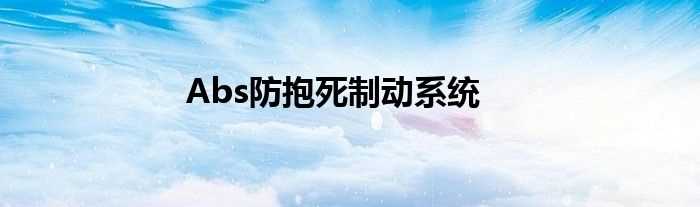 Abs防抱死制动系统